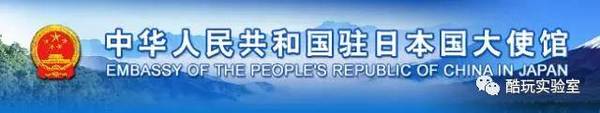 中华人民共和国驻日本国大使馆
EMBASSY OF THE PEOPLE'S REPUBLIC OF CHINA IN JAPAN
酷玩实验室